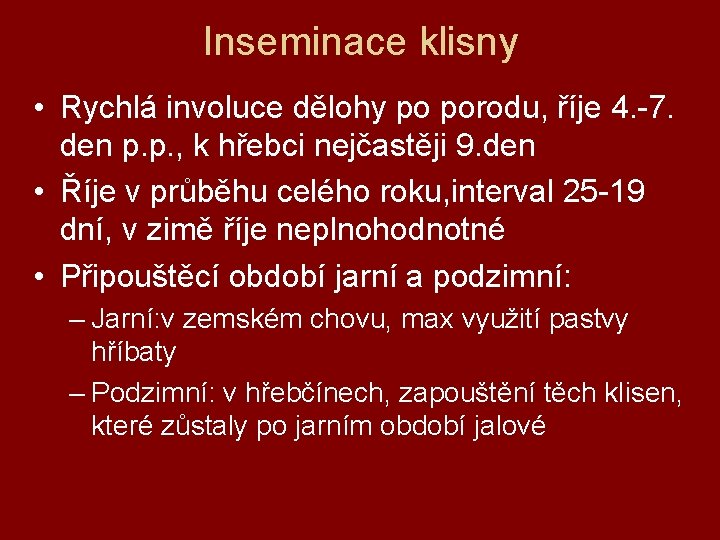 Inseminace klisny

• Rychlá involuce dělohy po porodu, říje 4.-7. den p.p., k hřebci nejčastěji 9.den
• Říje v průběhu celého roku,interval 25-19 dní, v zimě říje neplnohodnotné
• Připouštěcí období jarní a podzimní:
– Jarní:v zemském chovu, max využití pastvy hříbaty
– Podzimní: v hřebčínech, zapouštění těch klisen, které zůstaly po jarním období jalové